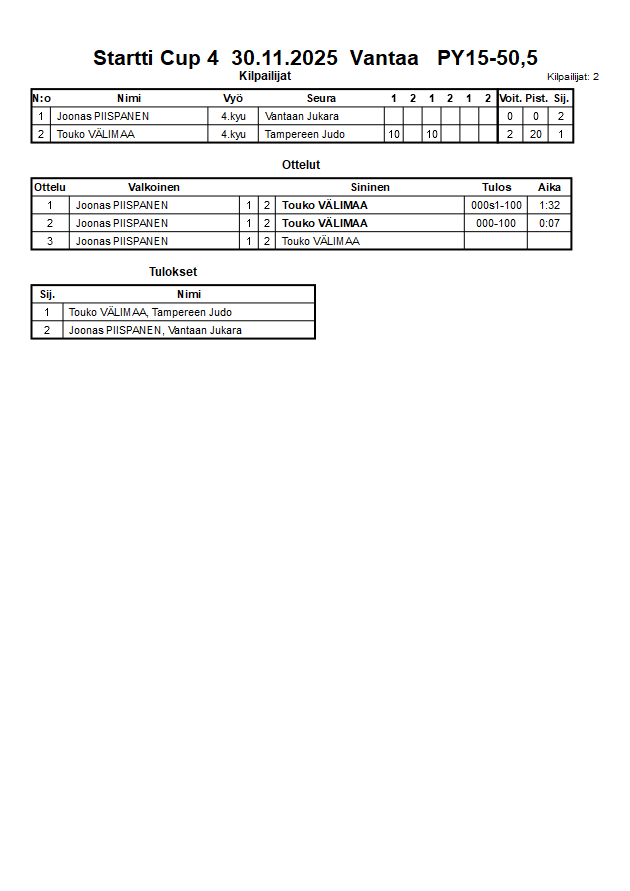 Startti Cup 4 30.11.2025 Vantaa PY15-50,5

Kilpailijat

Kilpailijat: 2

| N:o | Nimi | Vyö | Seura | 1 | 2 | 1 | 2 | 1 | 2 | Voit. | Pist. | Sij. |
|---|---|---|---|---|---|---|---|---|---|---|---|---|
| 1 | Joonas PIISPANEN | 4.kyu | Vantaan Jukara | | | | | | | 0 | 0 | 2 |
| 2 | Touko VÄLIMAA | 4.kyu | Tampereen Judo | 10 | | 10 | | | | 2 | 20 | 1 |

Ottelut

| Ottelu | Valkoinen | | | Sininen | Tulos | Aika |
|---|---|---|---|---|---|---|
| 1 | Joonas PIISPANEN | 1 | 2 | Touko VÄLIMAA | 000s1-100 | 1:32 |
| 2 | Joonas PIISPANEN | 1 | 2 | Touko VÄLIMAA | 000-100 | 0:07 |
| 3 | Joonas PIISPANEN | 1 | 2 | Touko VÄLIMAA | | |

Tulokset

| Sij. | Nimi |
|---|---|
| 1 | Touko VÄLIMAA, Tampereen Judo |
| 2 | Joonas PIISPANEN, Vantaan Jukara |